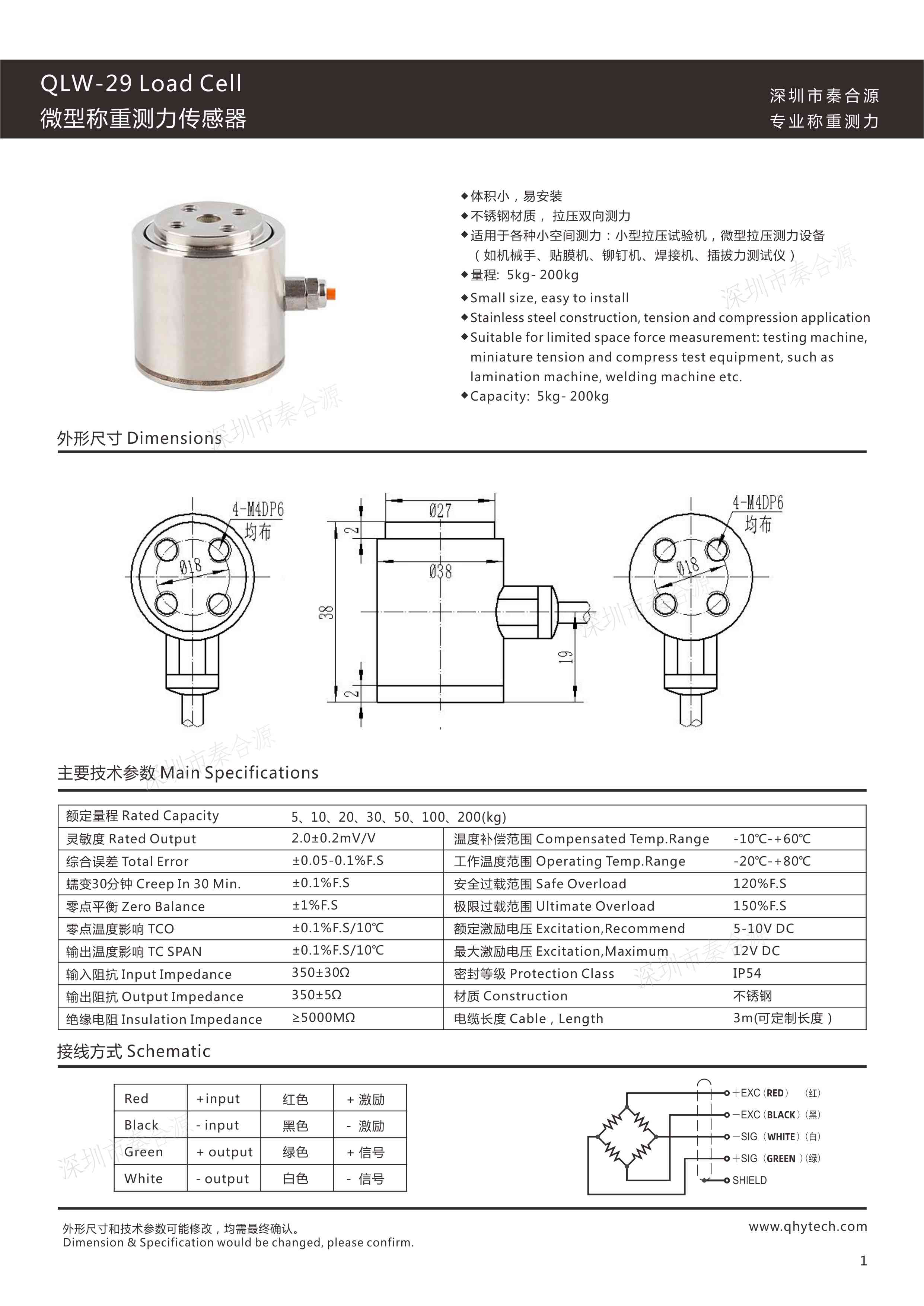 QLW-29 Load Cell
微型称重测力传感器

深圳市秦合源
专业称重测力

◆体积小，易安装
◆不锈钢材质， 拉压双向测力
◆适用于各种小空间测力：小型拉压试验机，微型拉压测力设备（如机械手、贴膜机、铆钉机、焊接机、插拔力测试仪）
◆量程: 5kg- 200kg
◆Small size, easy to install
◆Stainless steel construction, tension and compression application
◆Suitable for limited space force measurement: testing machine, miniature tension and compress test equipment, such as lamination machine, welding machine etc.
◆Capacity: 5kg- 200kg

深圳市秦合源

外形尺寸 Dimensions

4-M4DP6
均布
Ø18
Ø27
2
Ø38
38
19
2
4-M4DP6
均布
Ø18

主要技术参数 Main Specifications

| 额定量程 Rated Capacity | 5、10、20、30、50、100、200(kg) | | |
|---|---|---|---|
| 灵敏度 Rated Output | 2.0±0.2mV/V | 温度补偿范围 Compensated Temp.Range | -10℃-+60℃ |
| 综合误差 Total Error | ±0.05-0.1%F.S | 工作温度范围 Operating Temp.Range | -20℃-+80℃ |
| 蠕变30分钟 Creep In 30 Min. | ±0.1%F.S | 安全过载范围 Safe Overload | 120%F.S |
| 零点平衡 Zero Balance | ±1%F.S | 极限过载范围 Ultimate Overload | 150%F.S |
| 零点温度影响 TCO | ±0.1%F.S/10℃ | 额定激励电压 Excitation,Recommend | 5-10V DC |
| 输出温度影响 TC SPAN | ±0.1%F.S/10℃ | 最大激励电压 Excitation,Maximum | 12V DC |
| 输入阻抗 Input Impedance | 350±30Ω | 密封等级 Protection Class | IP54 |
| 输出阻抗 Output Impedance | 350±5Ω | 材质 Construction | 不锈钢 |
| 绝缘电阻 Insulation Impedance | ≥5000MΩ | 电缆长度 Cable , Length | 3m(可定制长度) |

接线方式 Schematic

| Red | +input | 红色 | + 激励 |
|---|---|---|---|
| Black | - input | 黑色 | - 激励 |
| Green | + output | 绿色 | + 信号 |
| White | - output | 白色 | - 信号 |

+EXC (RED) (红)
−EXC (BLACK) (黑)
−SIG (WHITE) (白)
+SIG (GREEN) (绿)
SHIELD

外形尺寸和技术参数可能修改，均需最终确认。
Dimension & Specification would be changed, please confirm.
www.qhytech.com
1